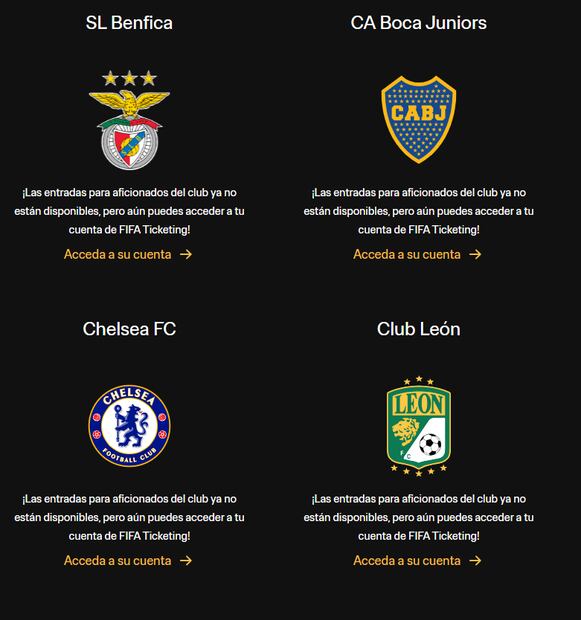 SL Benfica

¡Las entradas para aficionados del club ya no están disponibles, pero aún puedes acceder a tu cuenta de FIFA Ticketing!

Acceda a su cuenta →

CA Boca Juniors

CABJ

¡Las entradas para aficionados del club ya no están disponibles, pero aún puedes acceder a tu cuenta de FIFA Ticketing!

Acceda a su cuenta →

Chelsea FC

CHELSEA FOOTBALL CLUB

¡Las entradas para aficionados del club ya no están disponibles, pero aún puedes acceder a tu cuenta de FIFA Ticketing!

Acceda a su cuenta →

Club León

LEON FC

¡Las entradas para aficionados del club ya no están disponibles, pero aún puedes acceder a tu cuenta de FIFA Ticketing!

Acceda a su cuenta →